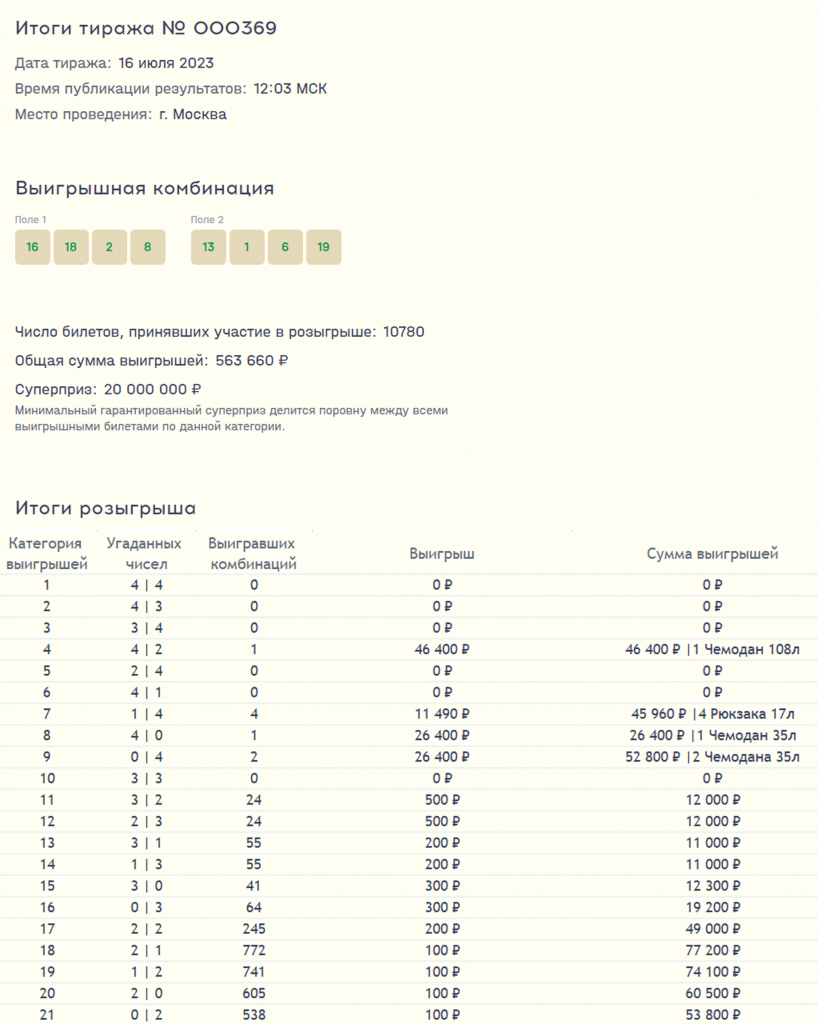 Итоги тиража № 000369

Дата тиража: 16 июля 2023

Время публикации результатов: 12:03 МСК

Место проведения: г. Москва

Выигрышная комбинация

Поле 1

16 18 2 8

Поле 2

13 1 6 19

Число билетов, принявших участие в розыгрыше: 10780

Общая сумма выигрышей: 563 660 ₽

Суперприз: 20 000 000 ₽

Минимальный гарантированный суперприз делится поровну между всеми выигрышными билетами по данной категории.

Итоги розыгрыша

| Категория выигрышей | Угаданных чисел | Выигравших комбинаций | Выигрыш | Сумма выигрышей |
|---|---|---|---|---|
| 1 | 4 \| 4 | 0 | 0 ₽ | 0 ₽ |
| 2 | 4 \| 3 | 0 | 0 ₽ | 0 ₽ |
| 3 | 3 \| 4 | 0 | 0 ₽ | 0 ₽ |
| 4 | 4 \| 2 | 1 | 46 400 ₽ | 46 400 ₽ \|1 Чемодан 108л |
| 5 | 2 \| 4 | 0 | 0 ₽ | 0 ₽ |
| 6 | 4 \| 1 | 0 | 0 ₽ | 0 ₽ |
| 7 | 1 \| 4 | 4 | 11 490 ₽ | 45 960 ₽ \|4 Рюкзака 17л |
| 8 | 4 \| 0 | 1 | 26 400 ₽ | 26 400 ₽ \|1 Чемодан 35л |
| 9 | 0 \| 4 | 2 | 26 400 ₽ | 52 800 ₽ \|2 Чемодана 35л |
| 10 | 3 \| 3 | 0 | 0 ₽ | 0 ₽ |
| 11 | 3 \| 2 | 24 | 500 ₽ | 12 000 ₽ |
| 12 | 2 \| 3 | 24 | 500 ₽ | 12 000 ₽ |
| 13 | 3 \| 1 | 55 | 200 ₽ | 11 000 ₽ |
| 14 | 1 \| 3 | 55 | 200 ₽ | 11 000 ₽ |
| 15 | 3 \| 0 | 41 | 300 ₽ | 12 300 ₽ |
| 16 | 0 \| 3 | 64 | 300 ₽ | 19 200 ₽ |
| 17 | 2 \| 2 | 245 | 200 ₽ | 49 000 ₽ |
| 18 | 2 \| 1 | 772 | 100 ₽ | 77 200 ₽ |
| 19 | 1 \| 2 | 741 | 100 ₽ | 74 100 ₽ |
| 20 | 2 \| 0 | 605 | 100 ₽ | 60 500 ₽ |
| 21 | 0 \| 2 | 538 | 100 ₽ | 53 800 ₽ |